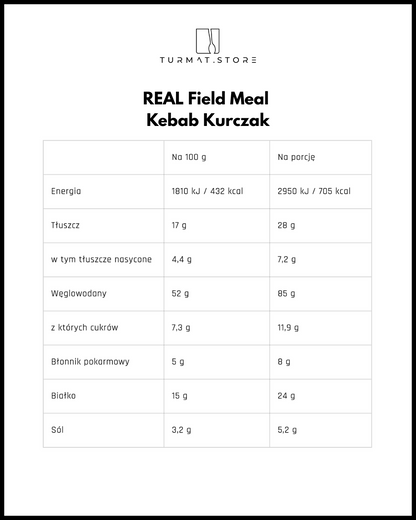 TURMAT.STORE

REAL Field Meal
Kebab Kurczak

| | Na 100 g | Na porcję |
|---|---|---|
| Energia | 1810 kJ / 432 kcal | 2950 kJ / 705 kcal |
| Tłuszcz | 17 g | 28 g |
| w tym tłuszcze nasycone | 4,4 g | 7,2 g |
| Węglowodany | 52 g | 85 g |
| z których cukrów | 7,3 g | 11,9 g |
| Błonnik pokarmowy | 5 g | 8 g |
| Białko | 15 g | 24 g |
| Sól | 3,2 g | 5,2 g |